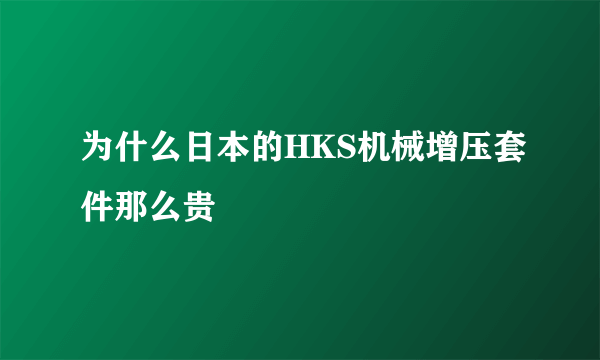 为什么日本的HKS机械增压套件那么贵